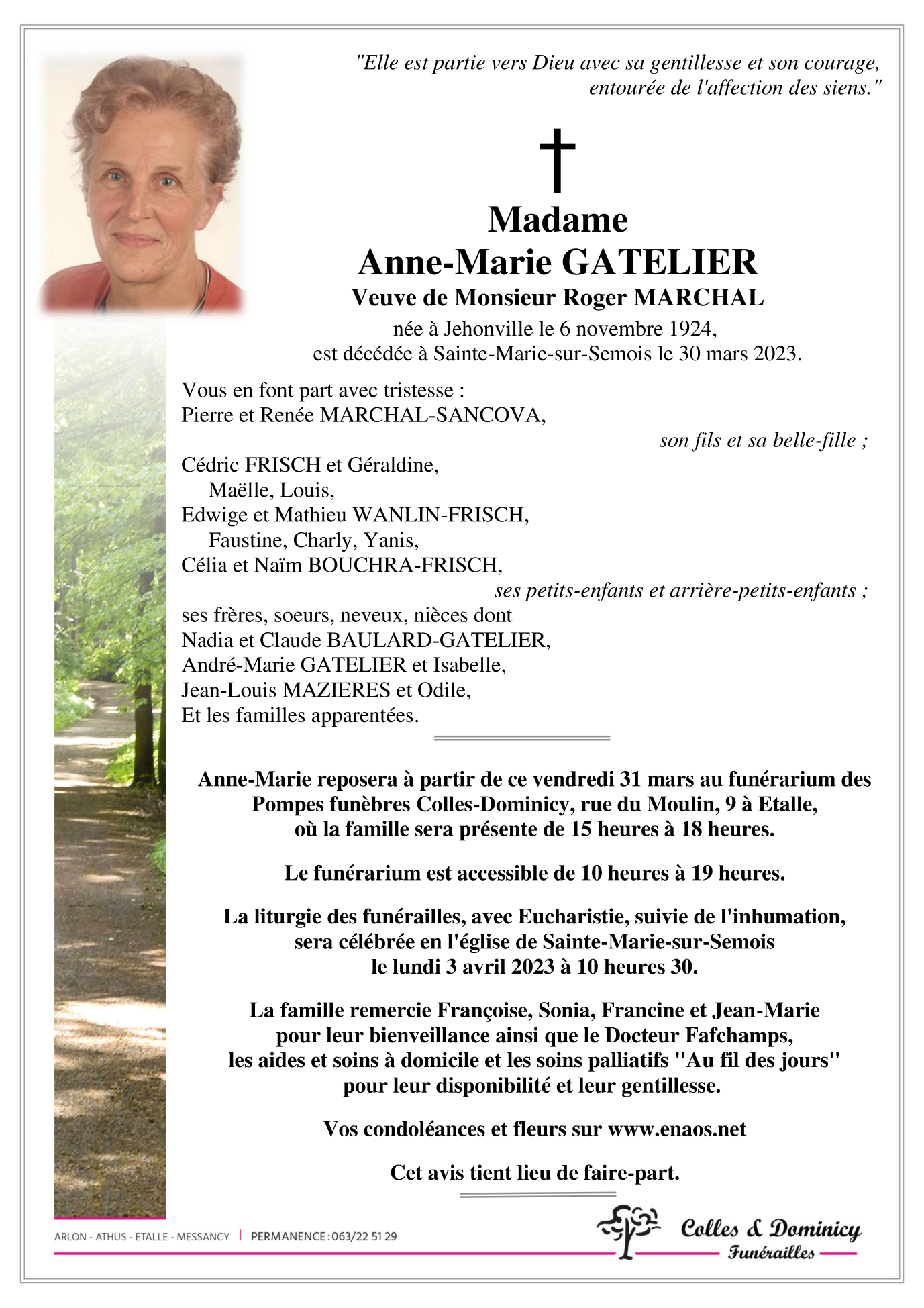 "Elle est partie vers Dieu avec sa gentillesse et son courage, entourée de l'affection des siens."

Madame
Anne-Marie GATELIER
Veuve de Monsieur Roger MARCHAL
née à Jehonville le 6 novembre 1924,
est décédée à Sainte-Marie-sur-Semois le 30 mars 2023.

Vous en font part avec tristesse :
Pierre et Renée MARCHAL-SANCOVA,
son fils et sa belle-fille ;
Cédric FRISCH et Géraldine,
Maëlle, Louis,
Edwige et Mathieu WANLIN-FRISCH,
Faustine, Charly, Yanis,
Célia et Naïm BOUCHRA-FRISCH,
ses petits-enfants et arrière-petits-enfants ;
ses frères, soeurs, neveux, nièces dont
Nadia et Claude BAULARD-GATELIER,
André-Marie GATELIER et Isabelle,
Jean-Louis MAZIERES et Odile,
Et les familles apparentées.

Anne-Marie reposera à partir de ce vendredi 31 mars au funérarium des Pompes funèbres Colles-Dominicy, rue du Moulin, 9 à Etalle, où la famille sera présente de 15 heures à 18 heures.

Le funérarium est accessible de 10 heures à 19 heures.

La liturgie des funérailles, avec Eucharistie, suivie de l'inhumation, sera célébrée en l'église de Sainte-Marie-sur-Semois le lundi 3 avril 2023 à 10 heures 30.

La famille remercie Françoise, Sonia, Francine et Jean-Marie pour leur bienveillance ainsi que le Docteur Fafchamps, les aides et soins à domicile et les soins palliatifs "Au fil des jours" pour leur disponibilité et leur gentillesse.

Vos condoléances et fleurs sur www.enaos.net

Cet avis tient lieu de faire-part.

ARLON - ATHUS - ETALLE - MESSANCY | PERMANENCE : 063/22 51 29

Colles & Dominicy
Funérailles